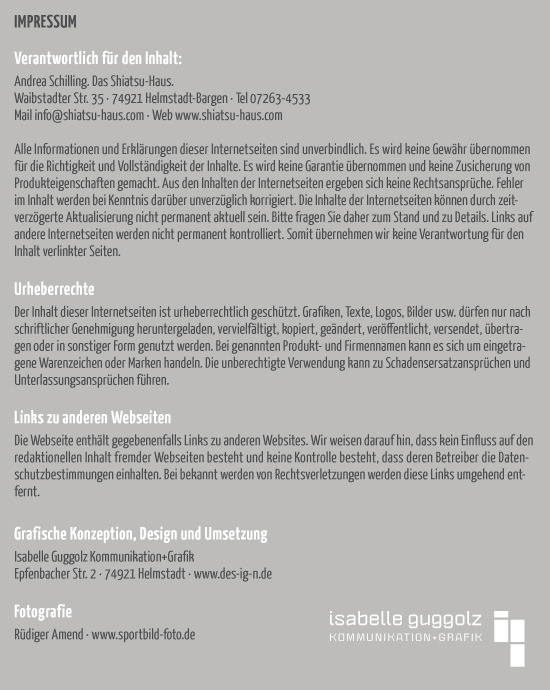 IMPRESSUM

Verantwortlich für den Inhalt:

Andrea Schilling. Das Shiatsu-Haus.
Waibstadter Str. 35 · 74921 Helmstadt-Bargen · Tel 07263-4533
Mail info@shiatsu-haus.com · Web www.shiatsu-haus.com

Alle Informationen und Erklärungen dieser Internetseiten sind unverbindlich. Es wird keine Gewähr übernommen für die Richtigkeit und Vollständigkeit der Inhalte. Es wird keine Garantie übernommen und keine Zusicherung von Produkteigenschaften gemacht. Aus den Inhalten der Internetseiten ergeben sich keine Rechtsansprüche. Fehler im Inhalt werden bei Kenntnis darüber unverzüglich korrigiert. Die Inhalte der Internetseiten können durch zeitverzögerte Aktualisierung nicht permanent aktuell sein. Bitte fragen Sie daher zum Stand und zu Details. Links auf andere Internetseiten werden nicht permanent kontrolliert. Somit übernehmen wir keine Verantwortung für den Inhalt verlinkter Seiten.

Urheberrechte

Der Inhalt dieser Internetseiten ist urheberrechtlich geschützt. Grafiken, Texte, Logos, Bilder usw. dürfen nur nach schriftlicher Genehmigung heruntergeladen, vervielfältigt, kopiert, geändert, veröffentlicht, versendet, übertragen oder in sonstiger Form genutzt werden. Bei genannten Produkt- und Firmennamen kann es sich um eingetragene Warenzeichen oder Marken handeln. Die unberechtigte Verwendung kann zu Schadensersatzansprüchen und Unterlassungsansprüchen führen.

Links zu anderen Webseiten

Die Webseite enthält gegebenenfalls Links zu anderen Websites. Wir weisen darauf hin, dass kein Einfluss auf den redaktionellen Inhalt fremder Webseiten besteht und keine Kontrolle besteht, dass deren Betreiber die Datenschutzbestimmungen einhalten. Bei bekannt werden von Rechtsverletzungen werden diese Links umgehend entfernt.

Grafische Konzeption, Design und Umsetzung

Isabelle Guggolz Kommunikation+Grafik
Epfenbacher Str. 2 · 74921 Helmstadt · www.des-ig-n.de

Fotografie

Rüdiger Amend · www.sportbild-foto.de

isabelle guggolz
KOMMUNIKATION+GRAFIK